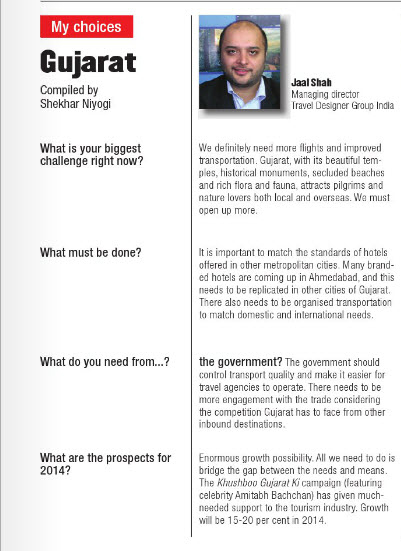 My choices

Gujarat

Compiled by Shekhar Niyogi

Jaal Shah
Managing director
Travel Designer Group India

What is your biggest challenge right now?

We definitely need more flights and improved transportation. Gujarat, with its beautiful temples, historical monuments, secluded beaches and rich flora and fauna, attracts pilgrims and nature lovers both local and overseas. We must open up more.

What must be done?

It is important to match the standards of hotels offered in other metropolitan cities. Many branded hotels are coming up in Ahmedabad, and this needs to be replicated in other cities of Gujarat. There also needs to be organised transportation to match domestic and international needs.

What do you need from...?

the government? The government should control transport quality and make it easier for travel agencies to operate. There needs to be more engagement with the trade considering the competition Gujarat has to face from other inbound destinations.

What are the prospects for 2014?

Enormous growth possibility. All we need to do is bridge the gap between the needs and means. The Khushboo Gujarat Ki campaign (featuring celebrity Amitabh Bachchan) has given much-needed support to the tourism industry. Growth will be 15-20 per cent in 2014.